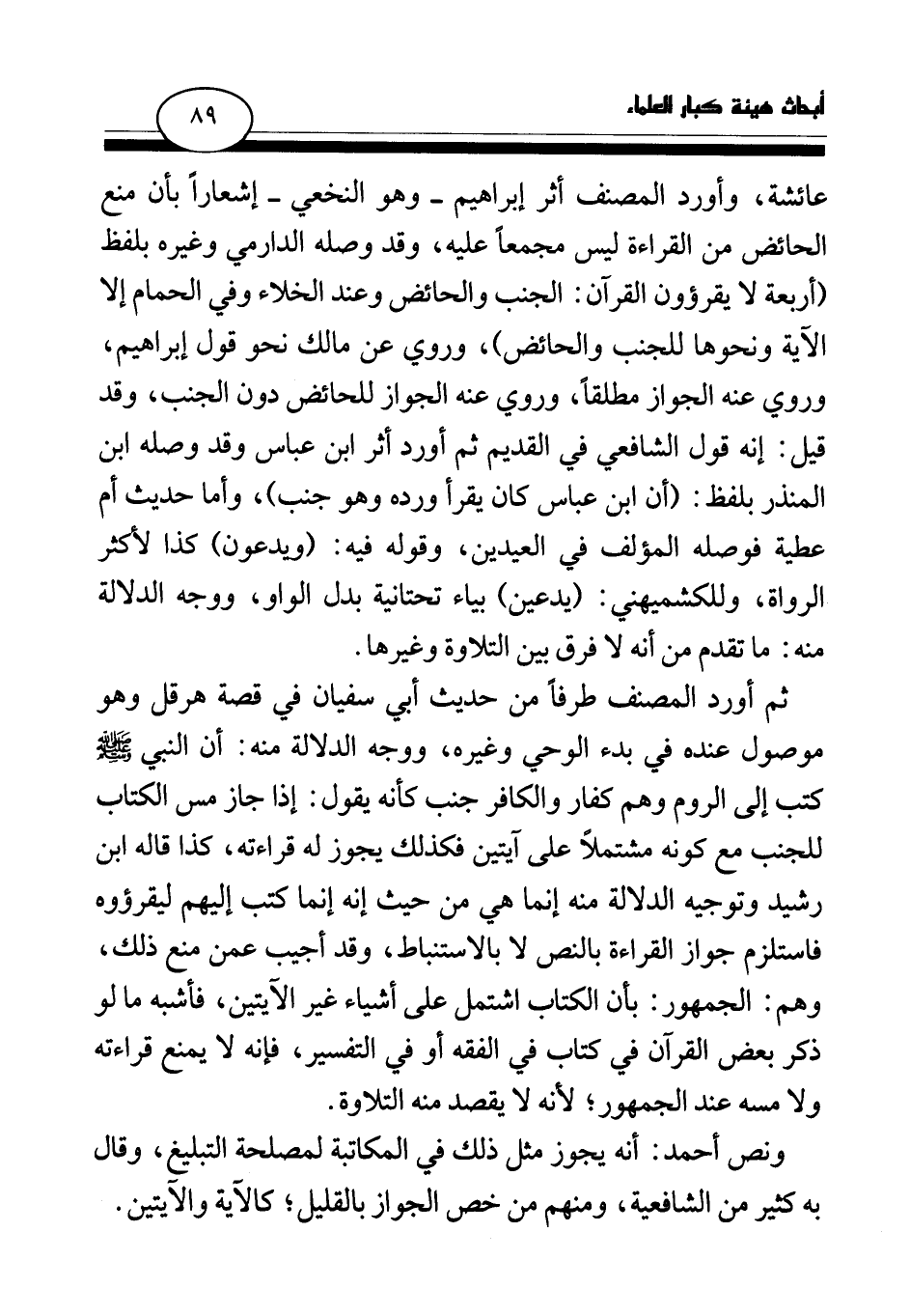 أبحاث هيئة كبار العلماء

٨٩

عائشة، وأورد المصنف أثر إبراهيم ـ وهو النخعي ـ إشعاراً بأن منع الحائض من القراءة ليس مجمعاً عليه، وقد وصله الدارمي وغيره بلفظ (أربعة لا يقرؤون القرآن: الجنب والحائض وعند الخلاء وفي الحمام إلا الآية ونحوها للجنب والحائض)، وروي عن مالك نحو قول إبراهيم، وروي عنه الجواز مطلقاً، وروي عنه الجواز للحائض دون الجنب، وقد قيل: إنه قول الشافعي في القديم ثم أورد أثر ابن عباس وقد وصله ابن المنذر بلفظ: (أن ابن عباس كان يقرأ ورده وهو جنب)، وأما حديث أم عطية فوصله المؤلف في العيدين، وقوله فيه: (ويدعون) كذا لأكثر الرواة، وللكشميهني: (يدعين) بياء تحتانية بدل الواو، ووجه الدلالة منه: ما تقدم من أنه لا فرق بين التلاوة وغيرها.

ثم أورد المصنف طرفاً من حديث أبي سفيان في قصة هرقل وهو موصول عنده في بدء الوحي وغيره، ووجه الدلالة منه: أن النبي ﷺ كتب إلى الروم وهم كفار والكافر جنب كأنه يقول: إذا جاز مس الكتاب للجنب مع كونه مشتملاً على آيتين فكذلك يجوز له قراءته، كذا قاله ابن رشيد وتوجيه الدلالة منه إنما هي من حيث إنه إنما كتب إليهم ليقرؤوه فاستلزم جواز القراءة بالنص لا بالاستنباط، وقد أجيب عمن منع ذلك، وهم: الجمهور: بأن الكتاب اشتمل على أشياء غير الآيتين، فأشبه ما لو ذكر بعض القرآن في كتاب في الفقه أو في التفسير، فإنه لا يمنع قراءته ولا مسه عند الجمهور؛ لأنه لا يقصد منه التلاوة.

ونص أحمد: أنه يجوز مثل ذلك في المكاتبة لمصلحة التبليغ، وقال به كثير من الشافعية، ومنهم من خص الجواز بالقليل؛ كالآية والآيتين.